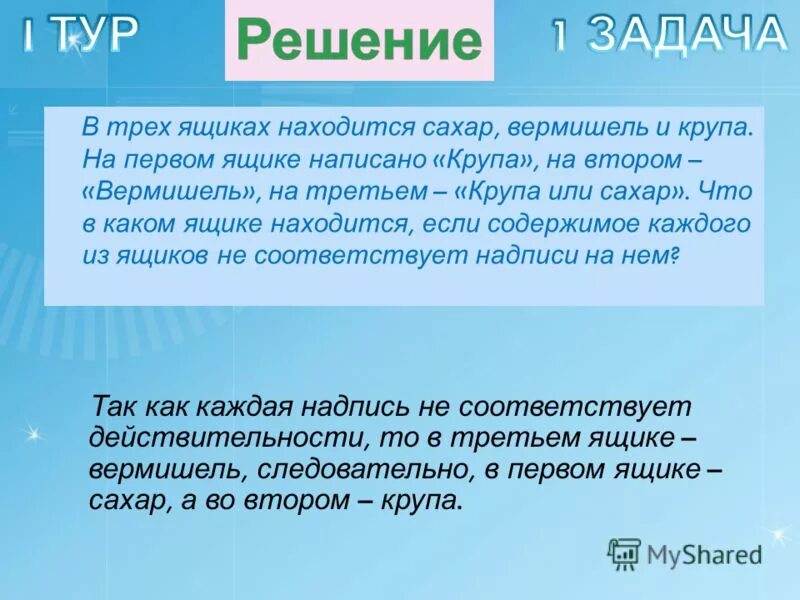 I ТУР

Решение

1 ЗАДАЧА

В трех ящиках находится сахар, вермишель и крупа. На первом ящике написано «Крупа», на втором – «Вермишель», на третьем – «Крупа или сахар». Что в каком ящике находится, если содержимое каждого из ящиков не соответствует надписи на нем?

Так как каждая надпись не соответствует действительности, то в третьем ящике – вермишель, следовательно, в первом ящике – сахар, а во втором – крупа.

MyShared